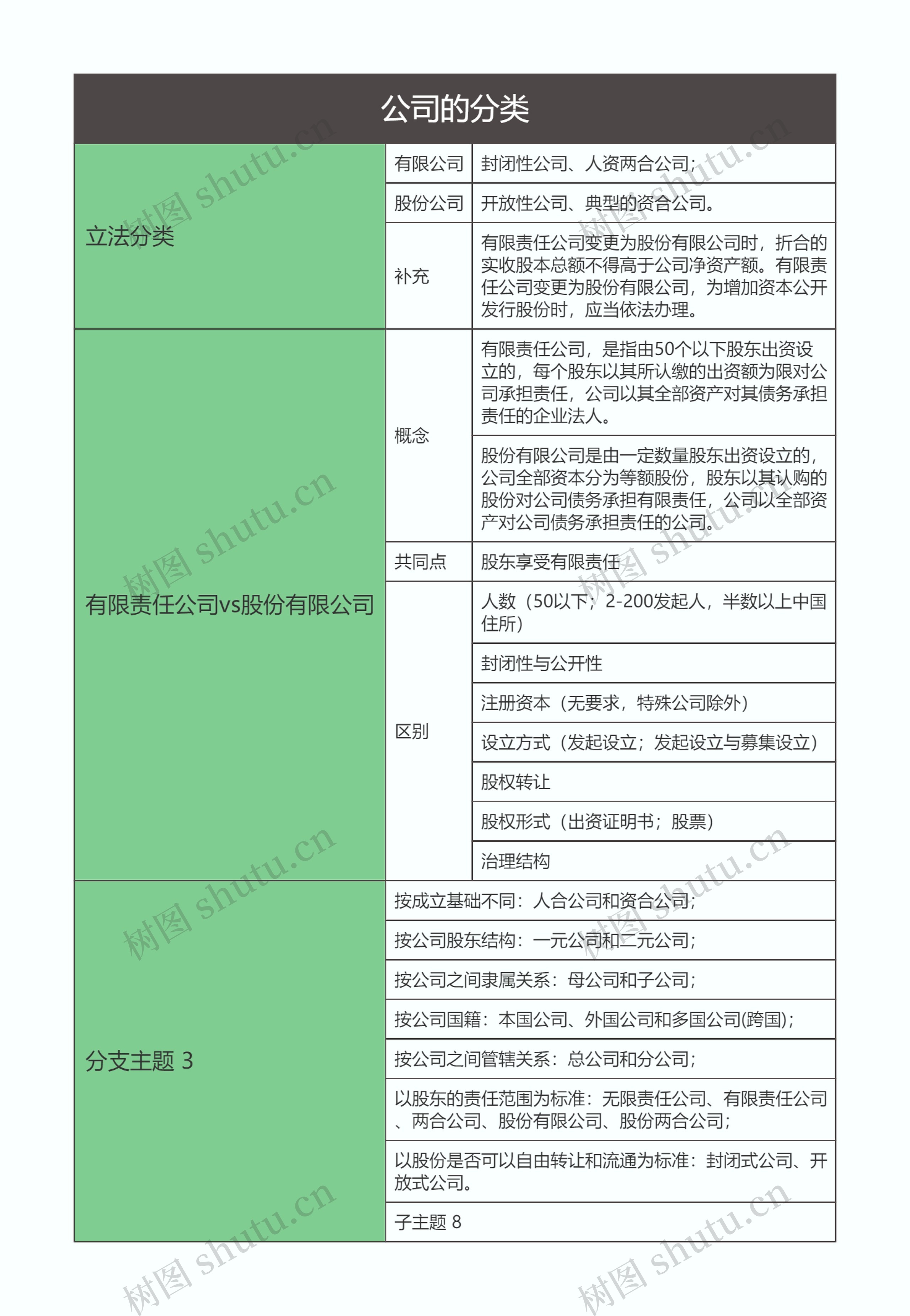 公司的分类

| 立法分类 | 有限公司 | 封闭性公司、人资两合公司; |
|---|---|---|
| | 股份公司 | 开放性公司、典型的资合公司。 |
| | 补充 | 有限责任公司变更为股份有限公司时，折合的实收股本总额不得高于公司净资产额。有限责任公司变更为股份有限公司，为增加资本公开发行股份时，应当依法办理。 |
| 有限责任公司vs股份有限公司 | 概念 | 有限责任公司，是指由50个以下股东出资设立的，每个股东以其所认缴的出资额为限对公司承担责任，公司以其全部资产对其债务承担责任的企业法人。 |
| | | 股份有限公司是由一定数量股东出资设立的，公司全部资本分为等额股份，股东以其认购的股份对公司债务承担有限责任，公司以全部资产对公司债务承担责任的公司。 |
| | 共同点 | 股东享受有限责任 |
| | 区别 | 人数（50以下；2-200发起人，半数以上中国住所） |
| | | 封闭性与公开性 |
| | | 注册资本（无要求，特殊公司除外） |
| | | 设立方式（发起设立；发起设立与募集设立） |
| | | 股权转让 |
| | | 股权形式（出资证明书；股票） |
| | | 治理结构 |
| 分支主题 3 | 按成立基础不同：人合公司和资合公司; | |
| | 按公司股东结构：一元公司和二元公司; | |
| | 按公司之间隶属关系：母公司和子公司; | |
| | 按公司国籍：本国公司、外国公司和多国公司(跨国); | |
| | 按公司之间管辖关系：总公司和分公司; | |
| | 以股东的责任范围为标准：无限责任公司、有限责任公司、两合公司、股份有限公司、股份两合公司; | |
| | 以股份是否可以自由转让和流通为标准：封闭式公司、开放式公司。 | |
| | 子主题 8 | |

树图 shutu.cn